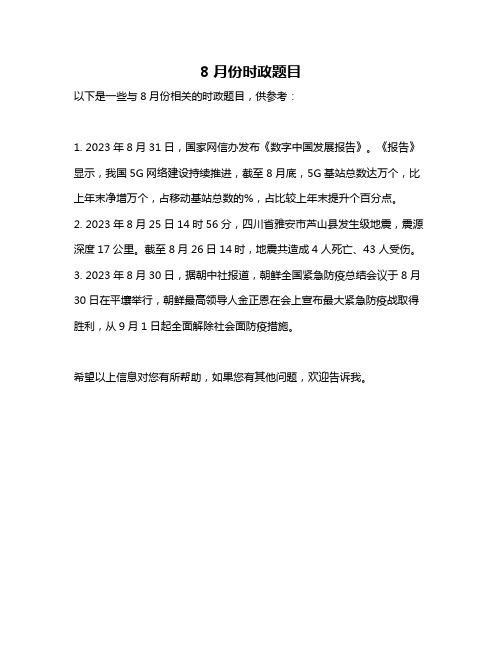 8 月份时政题目

以下是一些与 8 月份相关的时政题目，供参考：

1. 2023 年 8 月 31 日，国家网信办发布《数字中国发展报告》。《报告》显示，我国 5G 网络建设持续推进，截至 8 月底，5G 基站总数达万个，比上年末净增万个，占移动基站总数的%，占比较上年末提升个百分点。
2. 2023 年 8 月 25 日 14 时 56 分，四川省雅安市芦山县发生级地震，震源深度 17 公里。截至 8 月 26 日 14 时，地震共造成 4 人死亡、43 人受伤。
3. 2023 年 8 月 30 日，据朝中社报道，朝鲜全国紧急防疫总结会议于 8 月 30 日在平壤举行，朝鲜最高领导人金正恩在会上宣布最大紧急防疫战取得胜利，从 9 月 1 日起全面解除社会面防疫措施。

希望以上信息对您有所帮助，如果您有其他问题，欢迎告诉我。